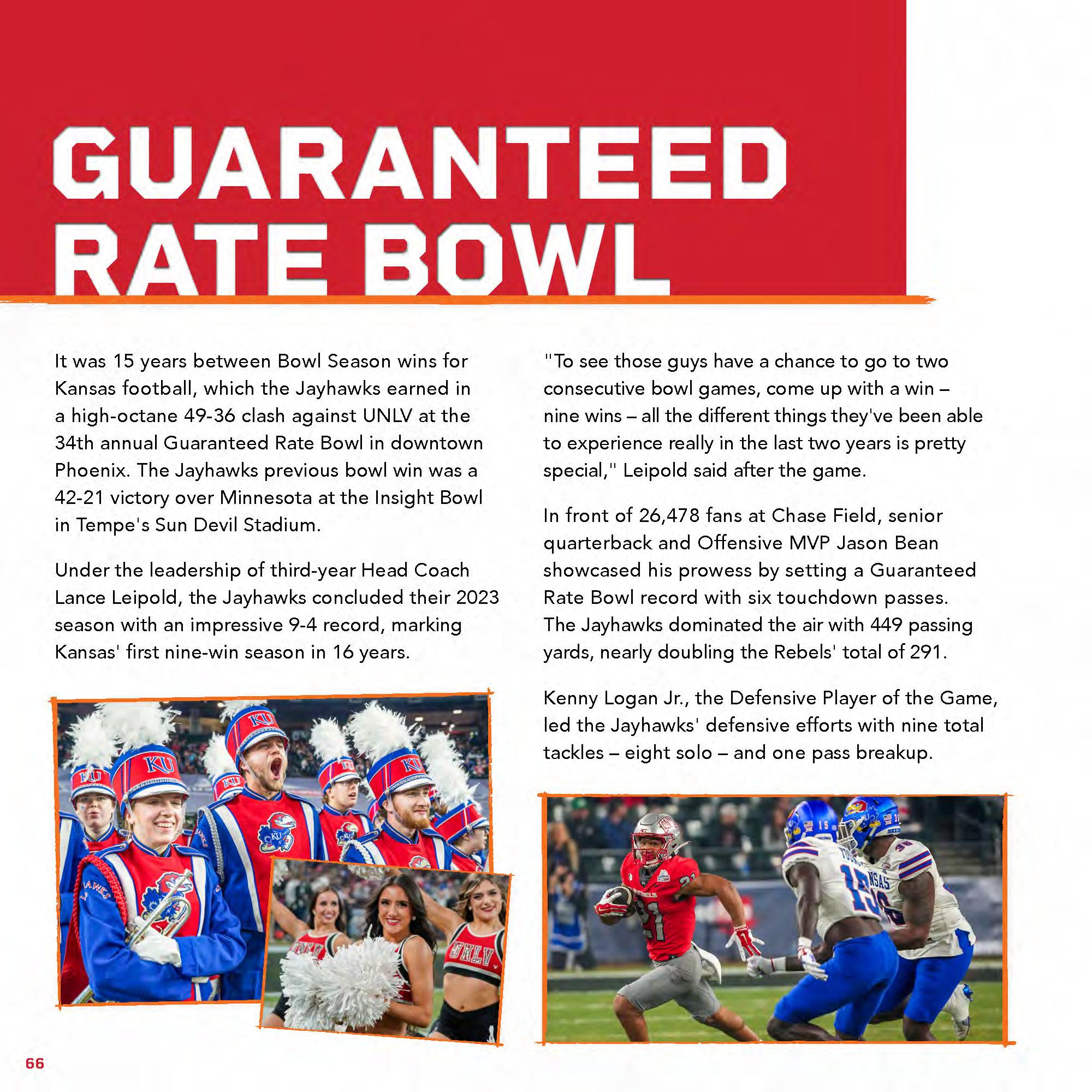 GUARANTEED RATE BOWL

It was 15 years between Bowl Season wins for Kansas football, which the Jayhawks earned in a high-octane 49-36 clash against UNLV at the 34th annual Guaranteed Rate Bowl in downtown Phoenix. The Jayhawks previous bowl win was a 42-21 victory over Minnesota at the Insight Bowl in Tempe's Sun Devil Stadium.

Under the leadership of third-year Head Coach Lance Leipold, the Jayhawks concluded their 2023 season with an impressive 9-4 record, marking Kansas' first nine-win season in 16 years.

"To see those guys have a chance to go to two consecutive bowl games, come up with a win – nine wins – all the different things they've been able to experience really in the last two years is pretty special," Leipold said after the game.

In front of 26,478 fans at Chase Field, senior quarterback and Offensive MVP Jason Bean showcased his prowess by setting a Guaranteed Rate Bowl record with six touchdown passes. The Jayhawks dominated the air with 449 passing yards, nearly doubling the Rebels' total of 291.

Kenny Logan Jr., the Defensive Player of the Game, led the Jayhawks' defensive efforts with nine total tackles – eight solo – and one pass breakup.

66